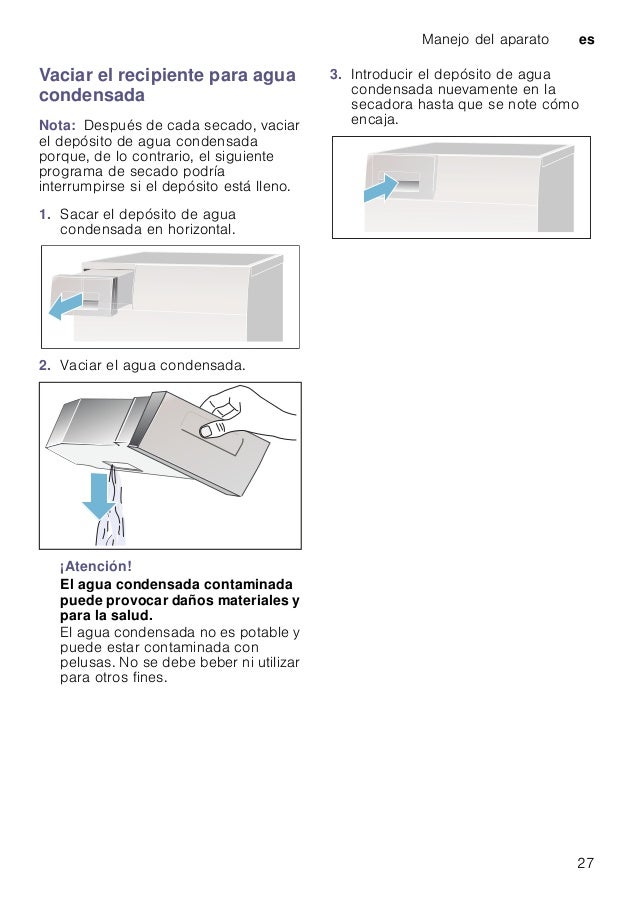 Manejo del aparato es

Vaciar el recipiente para agua condensada

Nota: Después de cada secado, vaciar el depósito de agua condensada porque, de lo contrario, el siguiente programa de secado podría interrumpirse si el depósito está lleno.

1. Sacar el depósito de agua condensada en horizontal.

2. Vaciar el agua condensada.

¡Atención!
El agua condensada contaminada puede provocar daños materiales y para la salud.
El agua condensada no es potable y puede estar contaminada con pelusas. No se debe beber ni utilizar para otros fines.

3. Introducir el depósito de agua condensada nuevamente en la secadora hasta que se note cómo encaja.

27